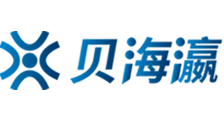 贝海瀛